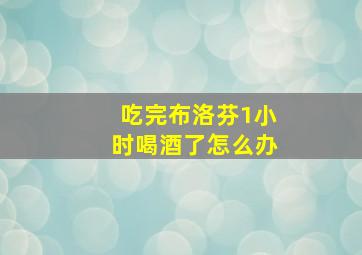 吃完布洛芬1小时喝酒了怎么办